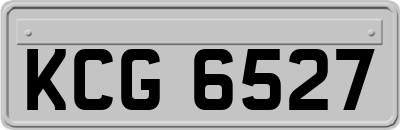 KCG 6527